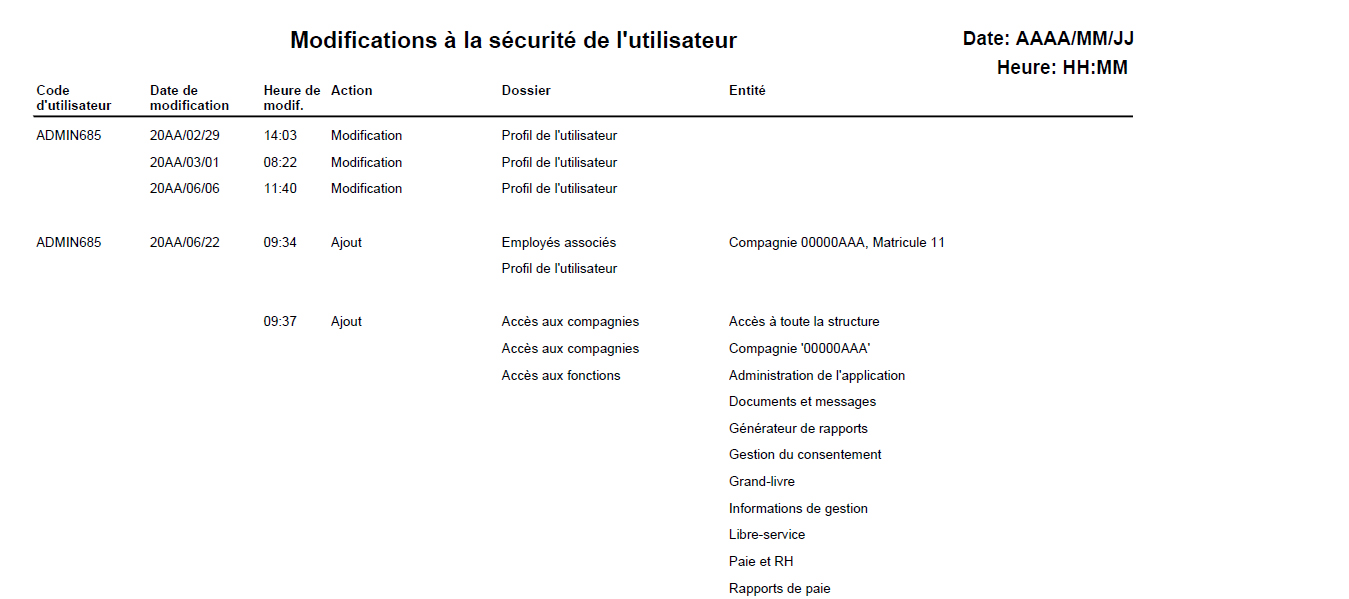 Modifications à la sécurité de l'utilisateur

Date: AAAA/MM/JJ
Heure: HH:MM

| Code d'utilisateur | Date de modification | Heure de modif. | Action | Dossier | Entité |
|---|---|---|---|---|---|
| ADMIN685 | 20AA/02/29 | 14:03 | Modification | Profil de l'utilisateur | |
| | 20AA/03/01 | 08:22 | Modification | Profil de l'utilisateur | |
| | 20AA/06/06 | 11:40 | Modification | Profil de l'utilisateur | |
| ADMIN685 | 20AA/06/22 | 09:34 | Ajout | Employés associés | Compagnie 00000AAA, Matricule 11 |
| | | | | Profil de l'utilisateur | |
| | | 09:37 | Ajout | Accès aux compagnies | Accès à toute la structure |
| | | | | Accès aux compagnies | Compagnie '00000AAA' |
| | | | | Accès aux fonctions | Administration de l'application |
| | | | | | Documents et messages |
| | | | | | Générateur de rapports |
| | | | | | Gestion du consentement |
| | | | | | Grand-livre |
| | | | | | Informations de gestion |
| | | | | | Libre-service |
| | | | | | Paie et RH |
| | | | | | Rapports de paie |